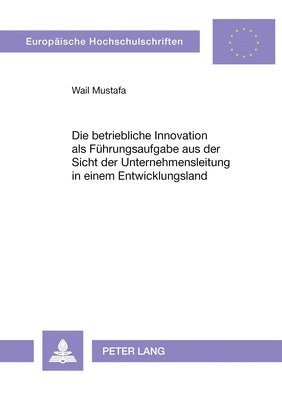 Europäische Hochschulschriften

Wail Mustafa

Die betriebliche Innovation als Führungsaufgabe aus der Sicht der Unternehmensleitung in einem Entwicklungsland

PETER LANG